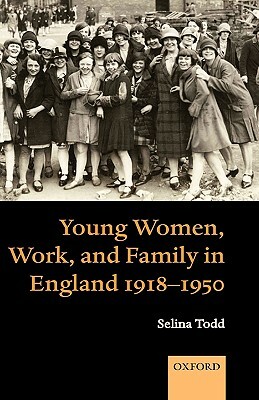 Young Women, Work, and Family in England 1918–1950

Selina Todd

OXFORD